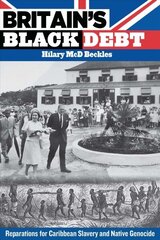 BRITAIN'S BLACK DEBT

Hilary McD Beckles

Reparations for Caribbean Slavery and Native Genocide